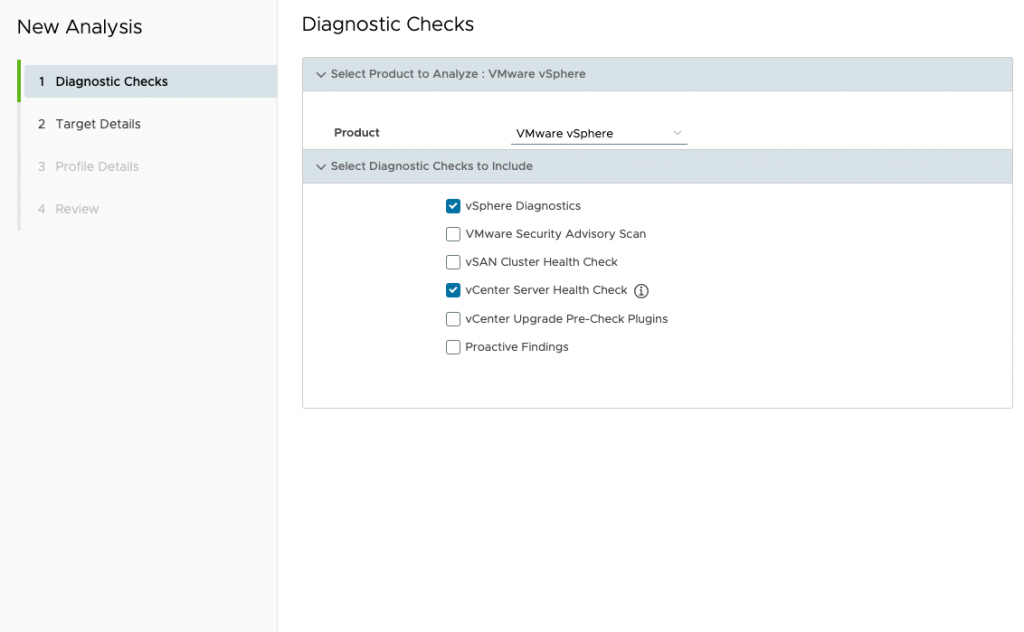 New Analysis

1 Diagnostic Checks
2 Target Details
3 Profile Details
4 Review

Diagnostic Checks

Select Product to Analyze : VMware vSphere

Product VMware vSphere

Select Diagnostic Checks to Include

vSphere Diagnostics
VMware Security Advisory Scan
vSAN Cluster Health Check
vCenter Server Health Check
vCenter Upgrade Pre-Check Plugins
Proactive Findings